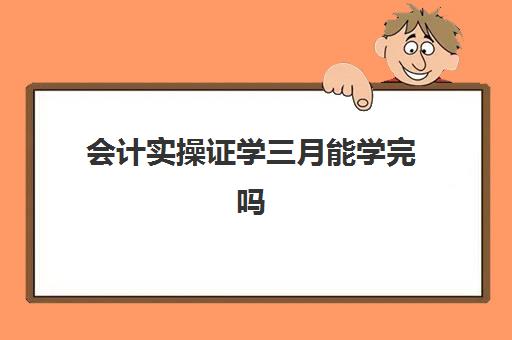 会计实操证学三月能学完吗